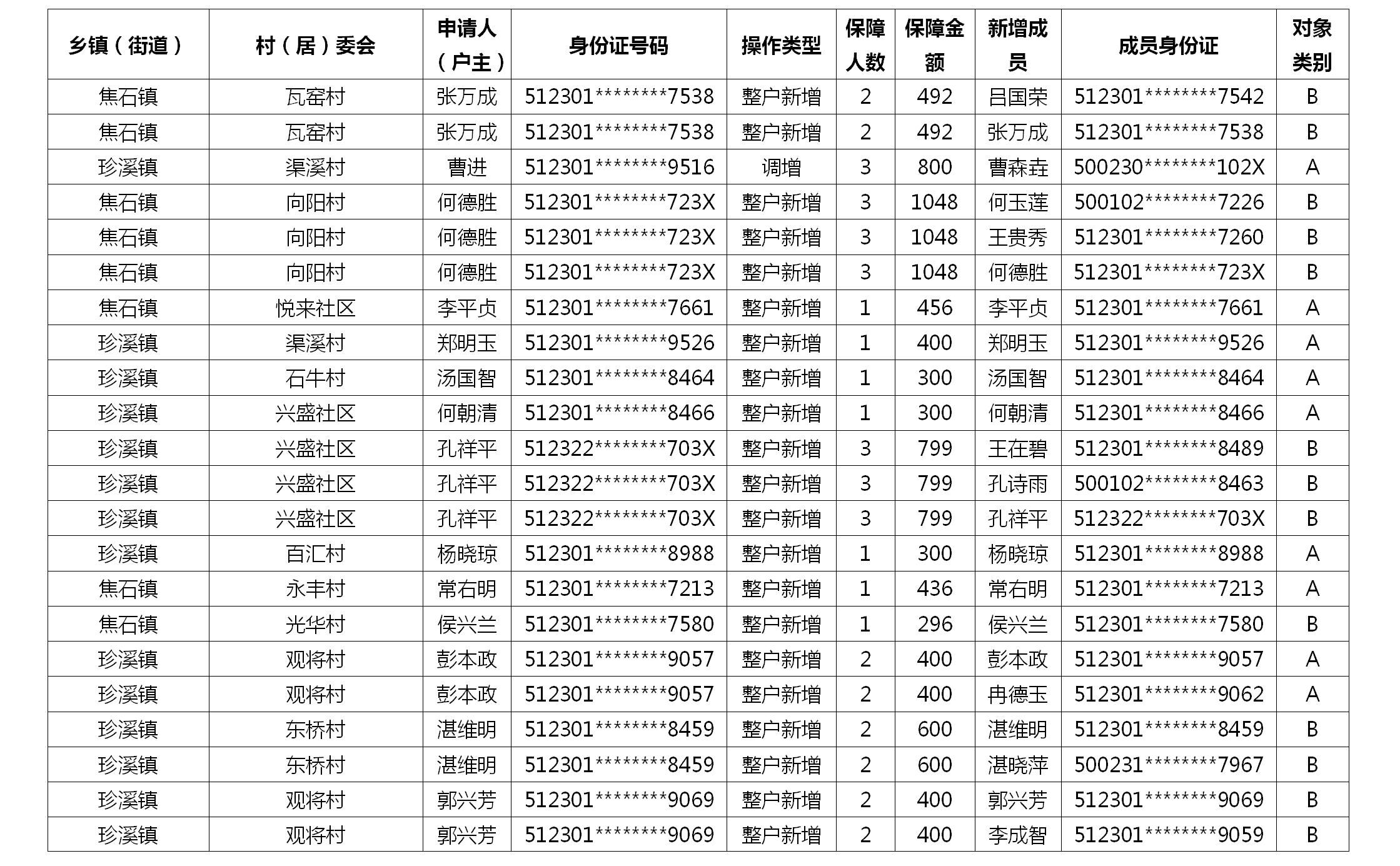 | 乡镇（街道） | 村（居）委会 | 申请人（户主） | 身份证号码 | 操作类型 | 保障人数 | 保障金额 | 新增成员 | 成员身份证 | 对象类别 |
|---|---|---|---|---|---|---|---|---|---|
| 焦石镇 | 瓦窑村 | 张万成 | 512301********7538 | 整户新增 | 2 | 492 | 吕国荣 | 512301********7542 | B |
| 焦石镇 | 瓦窑村 | 张万成 | 512301********7538 | 整户新增 | 2 | 492 | 张万成 | 512301********7538 | B |
| 珍溪镇 | 渠溪村 | 曹进 | 512301********9516 | 调增 | 3 | 800 | 曹森垚 | 500230********102X | A |
| 焦石镇 | 向阳村 | 何德胜 | 512301********723X | 整户新增 | 3 | 1048 | 何玉莲 | 500102********7226 | B |
| 焦石镇 | 向阳村 | 何德胜 | 512301********723X | 整户新增 | 3 | 1048 | 王贵秀 | 512301********7260 | B |
| 焦石镇 | 向阳村 | 何德胜 | 512301********723X | 整户新增 | 3 | 1048 | 何德胜 | 512301********723X | B |
| 焦石镇 | 悦来社区 | 李平贞 | 512301********7661 | 整户新增 | 1 | 456 | 李平贞 | 512301********7661 | A |
| 珍溪镇 | 渠溪村 | 郑明玉 | 512301********9526 | 整户新增 | 1 | 400 | 郑明玉 | 512301********9526 | A |
| 珍溪镇 | 石牛村 | 汤国智 | 512301********8464 | 整户新增 | 1 | 300 | 汤国智 | 512301********8464 | A |
| 珍溪镇 | 兴盛社区 | 何朝清 | 512301********8466 | 整户新增 | 1 | 300 | 何朝清 | 512301********8466 | A |
| 珍溪镇 | 兴盛社区 | 孔祥平 | 512322********703X | 整户新增 | 3 | 799 | 王在碧 | 512301********8489 | B |
| 珍溪镇 | 兴盛社区 | 孔祥平 | 512322********703X | 整户新增 | 3 | 799 | 孔诗雨 | 500102********8463 | B |
| 珍溪镇 | 兴盛社区 | 孔祥平 | 512322********703X | 整户新增 | 3 | 799 | 孔祥平 | 512322********703X | B |
| 珍溪镇 | 百汇村 | 杨晓琼 | 512301********8988 | 整户新增 | 1 | 300 | 杨晓琼 | 512301********8988 | A |
| 焦石镇 | 永丰村 | 常右明 | 512301********7213 | 整户新增 | 1 | 436 | 常右明 | 512301********7213 | A |
| 焦石镇 | 光华村 | 侯兴兰 | 512301********7580 | 整户新增 | 1 | 296 | 侯兴兰 | 512301********7580 | B |
| 珍溪镇 | 观将村 | 彭本政 | 512301********9057 | 整户新增 | 2 | 400 | 彭本政 | 512301********9057 | A |
| 珍溪镇 | 观将村 | 彭本政 | 512301********9057 | 整户新增 | 2 | 400 | 冉德玉 | 512301********9062 | A |
| 珍溪镇 | 东桥村 | 湛维明 | 512301********8459 | 整户新增 | 2 | 600 | 湛维明 | 512301********8459 | B |
| 珍溪镇 | 东桥村 | 湛维明 | 512301********8459 | 整户新增 | 2 | 600 | 湛晓萍 | 500231********7967 | B |
| 珍溪镇 | 观将村 | 郭兴芳 | 512301********9069 | 整户新增 | 2 | 400 | 郭兴芳 | 512301********9069 | B |
| 珍溪镇 | 观将村 | 郭兴芳 | 512301********9069 | 整户新增 | 2 | 400 | 李成智 | 512301********9059 | B |